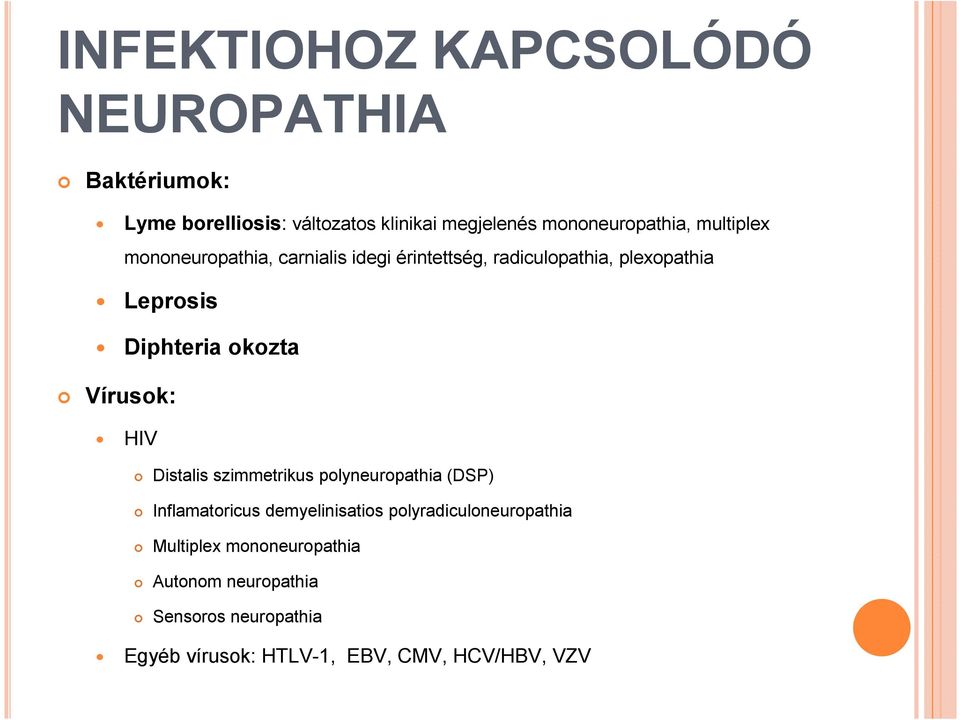 INFEKTIOHOZ KAPCSOLÓDÓ NEUROPATHIA

Baktériumok:

Lyme borelliosis: változatos klinikai megjelenés mononeuropathia, multiplex mononeuropathia, carnialis idegi érintettség, radiculopathia, plexopathia

Leprosis

Diphteria okozta

Vírusok:

HIV

Distalis szimmetrikus polyneuropathia (DSP)

Inflamatoricus demyelinisatios polyradiculoneuropathia

Multiplex mononeuropathia

Autonom neuropathia

Sensoros neuropathia

Egyéb vírusok: HTLV-1, EBV, CMV, HCV/HBV, VZV